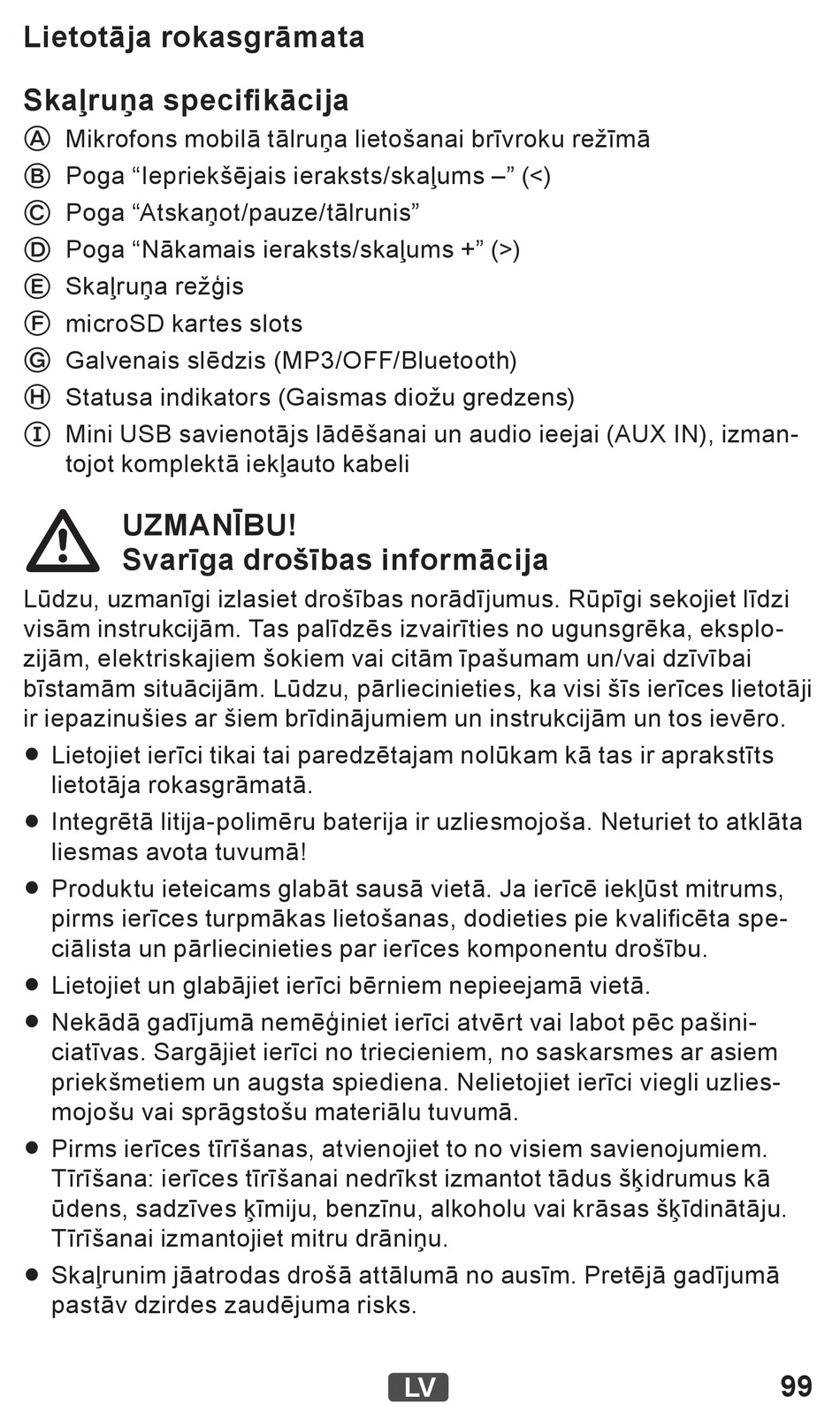 Lietotāja rokasgrāmata

Skaļruņa specifikācija
Ⓐ Mikrofons mobilā tālruņa lietošanai brīvroku režīmā
Ⓑ Poga “Iepriekšējais ieraksts/skaļums –” (<)
Ⓒ Poga “Atskaņot/pauze/tālrunis”
Ⓓ Poga “Nākamais ieraksts/skaļums +” (>)
Ⓔ Skaļruņa režģis
Ⓕ microSD kartes slots
Ⓖ Galvenais slēdzis (MP3/OFF/Bluetooth)
Ⓗ Statusa indikators (Gaismas diožu gredzens)
Ⓘ Mini USB savienotājs lādēšanai un audio ieejai (AUX IN), izmantojot komplektā iekļauto kabeli

UZMANĪBU!
Svarīga drošības informācija
Lūdzu, uzmanīgi izlasiet drošības norādījumus. Rūpīgi sekojiet līdzi visām instrukcijām. Tas palīdzēs izvairīties no ugunsgrēka, eksplozijām, elektriskajiem šokiem vai citām īpašumam un/vai dzīvībai bīstamām situācijām. Lūdzu, pārliecinieties, ka visi šīs ierīces lietotāji ir iepazinušies ar šiem brīdinājumiem un instrukcijām un tos ievēro.
● Lietojiet ierīci tikai tai paredzētajam nolūkam kā tas ir aprakstīts lietotāja rokasgrāmatā.
● Integrētā litija-polimēru baterija ir uzliesmojoša. Neturiet to atklāta liesmas avota tuvumā!
● Produktu ieteicams glabāt sausā vietā. Ja ierīcē iekļūst mitrums, pirms ierīces turpmākas lietošanas, dodieties pie kvalificēta speciālista un pārliecinieties par ierīces komponentu drošību.
● Lietojiet un glabājiet ierīci bērniem nepieejamā vietā.
● Nekādā gadījumā nemēģiniet ierīci atvērt vai labot pēc pašiniciatīvas. Sargājiet ierīci no triecieniem, no saskarsmes ar asiem priekšmetiem un augsta spiediena. Nelietojiet ierīci viegli uzliesmojošu vai sprāgstošu materiālu tuvumā.
● Pirms ierīces tīrīšanas, atvienojiet to no visiem savienojumiem. Tīrīšana: ierīces tīrīšanai nedrīkst izmantot tādus šķidrumus kā ūdens, sadzīves ķīmiju, benzīnu, alkoholu vai krāsas šķīdinātāju. Tīrīšanai izmantojiet mitru drāniņu.
● Skaļrunim jāatrodas drošā attālumā no ausīm. Pretējā gadījumā pastāv dzirdes zaudējuma risks.

LV 99